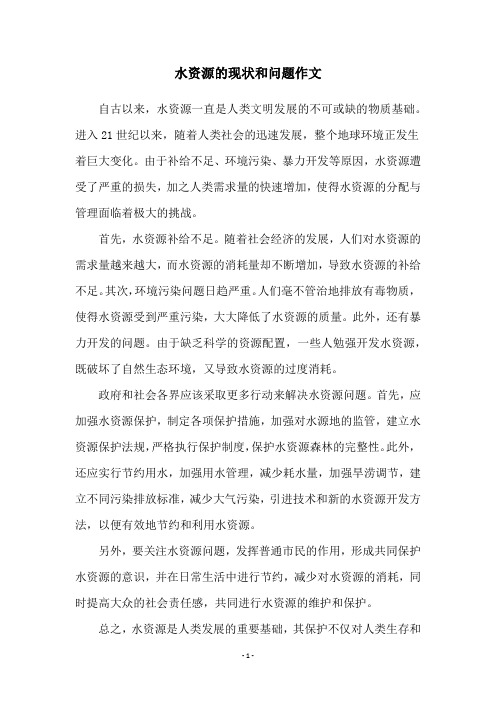 水资源的现状和问题作文

自古以来，水资源一直是人类文明发展的不可或缺的物质基础。进入21世纪以来，随着人类社会的迅速发展，整个地球环境正发生着巨大变化。由于补给不足、环境污染、暴力开发等原因，水资源遭受了严重的损失，加之人类需求量的快速增加，使得水资源的分配与管理面临着极大的挑战。

首先，水资源补给不足。随着社会经济的发展，人们对水资源的需求量越来越大，而水资源的消耗量却不断增加，导致水资源的补给不足。其次，环境污染问题日趋严重。人们毫不管治地排放有毒物质，使得水资源受到严重污染，大大降低了水资源的质量。此外，还有暴力开发的问题。由于缺乏科学的资源配置，一些人勉强开发水资源，既破坏了自然生态环境，又导致水资源的过度消耗。

政府和社会各界应该采取更多行动来解决水资源问题。首先，应加强水资源保护，制定各项保护措施，加强对水源地的监管，建立水资源保护法规，严格执行保护制度，保护水资源森林的完整性。此外，还应实行节约用水，加强用水管理，减少耗水量，加强旱涝调节，建立不同污染排放标准，减少大气污染，引进技术和新的水资源开发方法，以便有效地节约和利用水资源。

另外，要关注水资源问题，发挥普通市民的作用，形成共同保护水资源的意识，并在日常生活中进行节约，减少对水资源的消耗，同时提高大众的社会责任感，共同进行水资源的维护和保护。

总之，水资源是人类发展的重要基础，其保护不仅对人类生存和

- 1 -